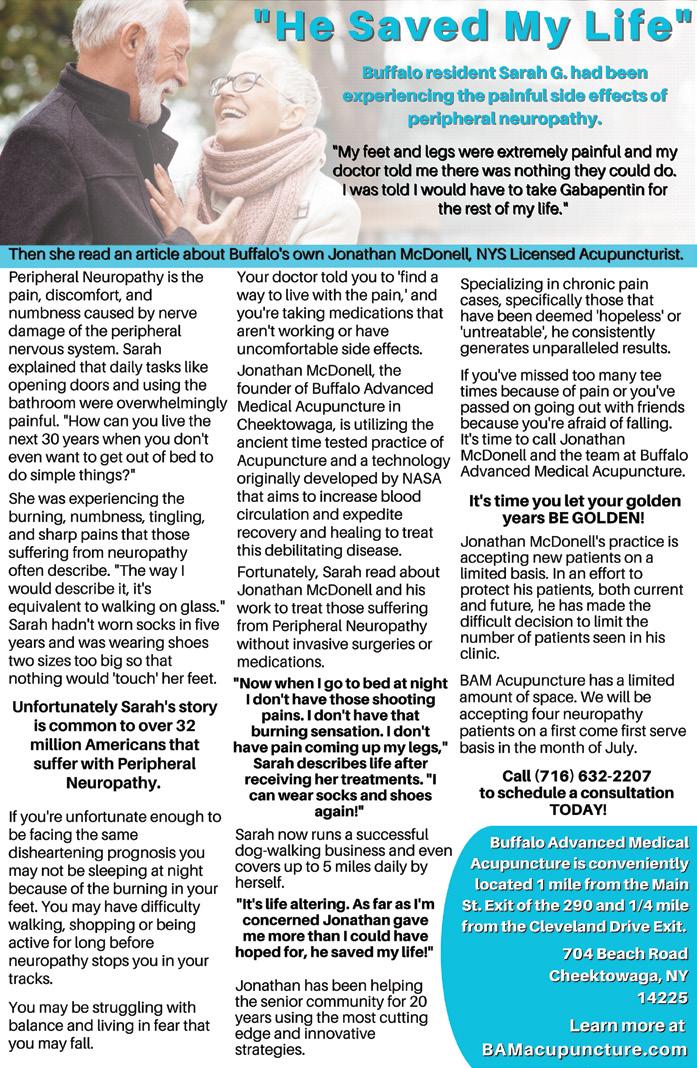 "He Saved My Life"

Buffalo resident Sarah G. had been experiencing the painful side effects of peripheral neuropathy.

"My feet and legs were extremely painful and my doctor told me there was nothing they could do. I was told I would have to take Gabapentin for the rest of my life."

Then she read an article about Buffalo's own Jonathan McDonell, NYS Licensed Acupuncturist.

Peripheral Neuropathy is the pain, discomfort, and numbness caused by nerve damage of the peripheral nervous system. Sarah explained that daily tasks like opening doors and using the bathroom were overwhelmingly painful. "How can you live the next 30 years when you don't even want to get out of bed to do simple things?"

She was experiencing the burning, numbness, tingling, and sharp pains that those suffering from neuropathy often describe. "The way I would describe it, it's equivalent to walking on glass." Sarah hadn't worn socks in five years and was wearing shoes two sizes too big so that nothing would 'touch' her feet.

Unfortunately Sarah's story is common to over 32 million Americans that suffer with Peripheral Neuropathy.

If you're unfortunate enough to be facing the same disheartening prognosis you may not be sleeping at night because of the burning in your feet. You may have difficulty walking, shopping or being active for long before neuropathy stops you in your tracks.

You may be struggling with balance and living in fear that you may fall.

Your doctor told you to 'find a way to live with the pain,' and you're taking medications that aren't working or have uncomfortable side effects.

Jonathan McDonell, the founder of Buffalo Advanced Medical Acupuncture in Cheektowaga, is utilizing the ancient time tested practice of Acupuncture and a technology originally developed by NASA that aims to increase blood circulation and expedite recovery and healing to treat this debilitating disease.

Fortunately, Sarah read about Jonathan McDonell and his work to treat those suffering from Peripheral Neuropathy without invasive surgeries or medications.

"Now when I go to bed at night I don't have those shooting pains. I don't have that burning sensation. I don't have pain coming up my legs," Sarah describes life after receiving her treatments. "I can wear socks and shoes again!"

Sarah now runs a successful dog-walking business and even covers up to 5 miles daily by herself.

"It's life altering. As far as I'm concerned Jonathan gave me more than I could have hoped for, he saved my life!"

Jonathan has been helping the senior community for 20 years using the most cutting edge and innovative strategies.

Specializing in chronic pain cases, specifically those that have been deemed 'hopeless' or 'untreatable', he consistently generates unparalleled results.

If you've missed too many tee times because of pain or you've passed on going out with friends because you're afraid of falling. It's time to call Jonathan McDonell and the team at Buffalo Advanced Medical Acupuncture.

It's time you let your golden years BE GOLDEN!

Jonathan McDonell's practice is accepting new patients on a limited basis. In an effort to protect his patients, both current and future, he has made the difficult decision to limit the number of patients seen in his clinic.

BAM Acupuncture has a limited amount of space. We will be accepting four neuropathy patients on a first come first serve basis in the month of July.

Call (716) 632-2207 to schedule a consultation TODAY!

Buffalo Advanced Medical Acupuncture is conveniently located 1 mile from the Main St. Exit of the 290 and 1/4 mile from the Cleveland Drive Exit.

704 Beach Road
Cheektowaga, NY
14225

Learn more at
BAMacupuncture.com